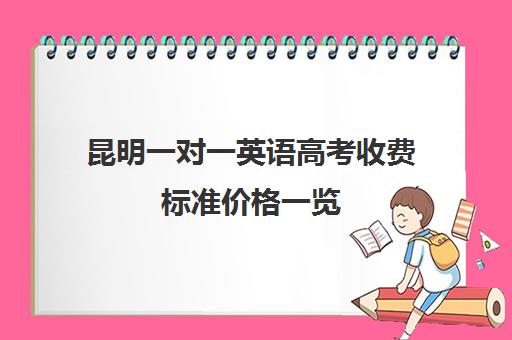 昆明一对一英语高考收费标准价格一览